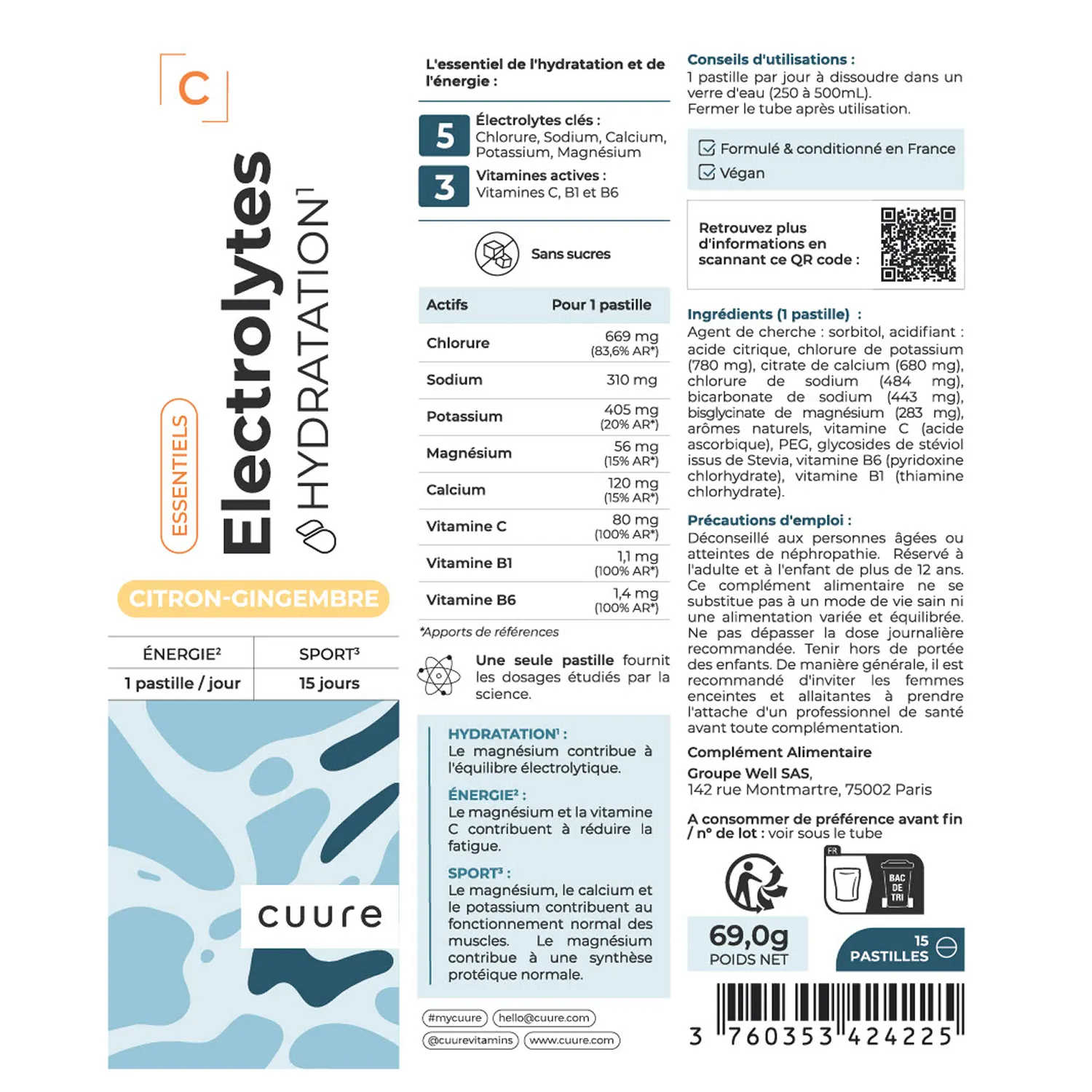 C

ESSENTIELS

Electrolytes

HYDRATATION¹

CITRON-GINGEMBRE

| ÉNERGIE² | SPORT³ |
|---|---|
| 1 pastille / jour | 15 jours |

cuure

L'essentiel de l'hydratation et de l'énergie :

5 Électrolytes clés : Chlorure, Sodium, Calcium, Potassium, Magnésium

3 Vitamines actives : Vitamines C, B1 et B6

Sans sucres

| Actifs | Pour 1 pastille |
|---|---|
| Chlorure | 669 mg (83,6% AR*) |
| Sodium | 310 mg |
| Potassium | 405 mg (20% AR*) |
| Magnésium | 56 mg (15% AR*) |
| Calcium | 120 mg (15% AR*) |
| Vitamine C | 80 mg (100% AR*) |
| Vitamine B1 | 1,1 mg (100% AR*) |
| Vitamine B6 | 1,4 mg (100% AR*) |

*Apports de références

Une seule pastille fournit les dosages étudiés par la science.

HYDRATATION¹ :
Le magnésium contribue à l'équilibre électrolytique.

ÉNERGIE² :
Le magnésium et la vitamine C contribuent à réduire la fatigue.

SPORT³ :
Le magnésium, le calcium et le potassium contribuent au fonctionnement normal des muscles. Le magnésium contribue à une synthèse protéique normale.

#mycuure hello@cuure.com
@cuurevitamins www.cuure.com

Conseils d'utilisations :
1 pastille par jour à dissoudre dans un verre d'eau (250 à 500mL).
Fermer le tube après utilisation.

Formulé & conditionné en France
Végan

Retrouvez plus d'informations en scannant ce QR code :

Ingrédients (1 pastille) :
Agent de cherche : sorbitol, acidifiant : acide citrique, chlorure de potassium (780 mg), citrate de calcium (680 mg), chlorure de sodium (484 mg), bicarbonate de sodium (443 mg), bisglycinate de magnésium (283 mg), arômes naturels, vitamine C (acide ascorbique), PEG, glycosides de stéviol issus de Stevia, vitamine B6 (pyridoxine chlorhydrate), vitamine B1 (thiamine chlorhydrate).

Précautions d'emploi :
Déconseillé aux personnes âgées ou atteintes de néphropathie. Réservé à l'adulte et à l'enfant de plus de 12 ans. Ce complément alimentaire ne se substitue pas à un mode de vie sain ni une alimentation variée et équilibrée. Ne pas dépasser la dose journalière recommandée. Tenir hors de portée des enfants. De manière générale, il est recommandé d'inviter les femmes enceintes et allaitantes à prendre l'attache d'un professionnel de santé avant toute complémentation.

Complément Alimentaire

Groupe Well SAS,
142 rue Montmartre, 75002 Paris

A consommer de préférence avant fin / n° de lot : voir sous le tube

FR
BAC DE TRI

69,0g
POIDS NET

15 PASTILLES

3 760353 424225